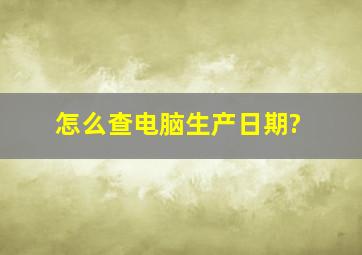 怎么查电脑生产日期?